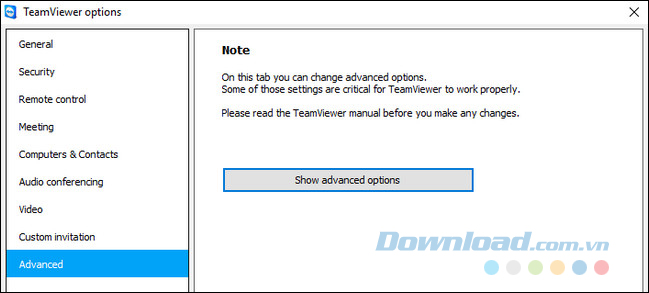 TeamViewer options

General
Security
Remote control
Meeting
Computers & Contacts
Audio conferencing
Video
Custom invitation
Advanced

Note

On this tab you can change advanced options.
Some of those settings are critical for TeamViewer to work properly.

Please read the TeamViewer manual before you make any changes.

Show advanced options

Download.com.vn